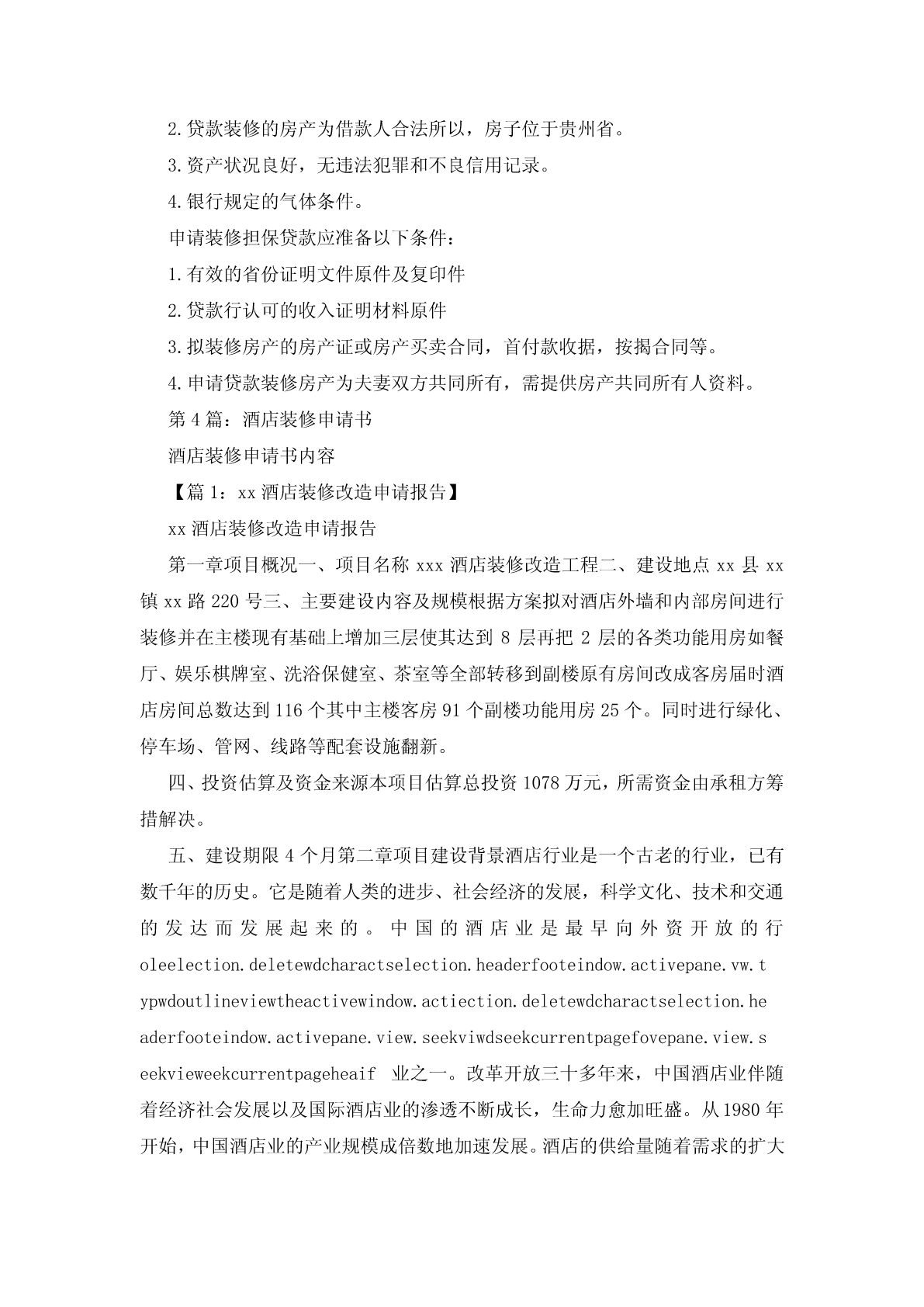 2.贷款装修的房产为借款人合法所以，房子位于贵州省。

3.资产状况良好，无违法犯罪和不良信用记录。

4.银行规定的气体条件。

申请装修担保贷款应准备以下条件：

1.有效的省份证明文件原件及复印件

2.贷款行认可的收入证明材料原件

3.拟装修房产的房产证或房产买卖合同，首付款收据，按揭合同等。

4.申请贷款装修房产为夫妻双方共同所有，需提供房产共同所有人资料。

第 4 篇：酒店装修申请书

酒店装修申请书内容

【篇 1：xx 酒店装修改造申请报告】

xx 酒店装修改造申请报告

第一章项目概况一、项目名称 xxx 酒店装修改造工程二、建设地点 xx 县 xx 镇 xx 路 220 号三、主要建设内容及规模根据方案拟对酒店外墙和内部房间进行装修并在主楼现有基础上增加三层使其达到 8 层再把 2 层的各类功能用房如餐厅、娱乐棋牌室、洗浴保健室、茶室等全部转移到副楼原有房间改成客房届时酒店房间总数达到 116 个其中主楼客房 91 个副楼功能用房 25 个。同时进行绿化、停车场、管网、线路等配套设施翻新。

四、投资估算及资金来源本项目估算总投资 1078 万元，所需资金由承租方筹措解决。

五、建设期限 4 个月第二章项目建设背景酒店行业是一个古老的行业，已有数千年的历史。它是随着人类的进步、社会经济的发展，科学文化、技术和交通的发达而发展起来的。中国的酒店业是最早向外资开放的行oleelection.deletewdcharactselection.headerfooteindow.activepane.vw.typwdoutlineviewtheactivewindow.actiection.deletewdcharactselection.headerfooteindow.activepane.view.seekviwdseekcurrentpagefovepane.view.seekvieweekcurrentpageheaif 业之一。改革开放三十多年来，中国酒店业伴随着经济社会发展以及国际酒店业的渗透不断成长，生命力愈加旺盛。从 1980 年开始，中国酒店业的产业规模成倍数地加速发展。酒店的供给量随着需求的扩大